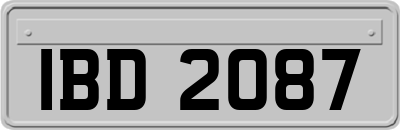 IBD 2087